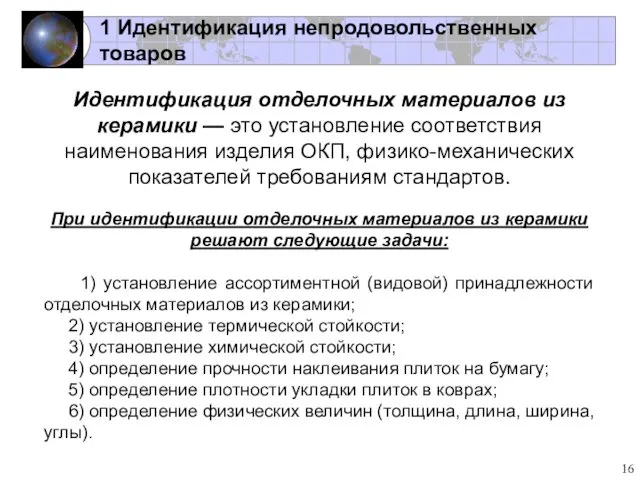 1 Идентификация непродовольственных товаров

Идентификация отделочных материалов из керамики — это установление соответствия наименования изделия ОКП, физико-механических показателей требованиям стандартов.

При идентификации отделочных материалов из керамики решают следующие задачи:

1) установление ассортиментной (видовой) принадлежности отделочных материалов из керамики;
2) установление термической стойкости;
3) установление химической стойкости;
4) определение прочности наклеивания плиток на бумагу;
5) определение плотности укладки плиток в коврах;
6) определение физических величин (толщина, длина, ширина, углы).

16